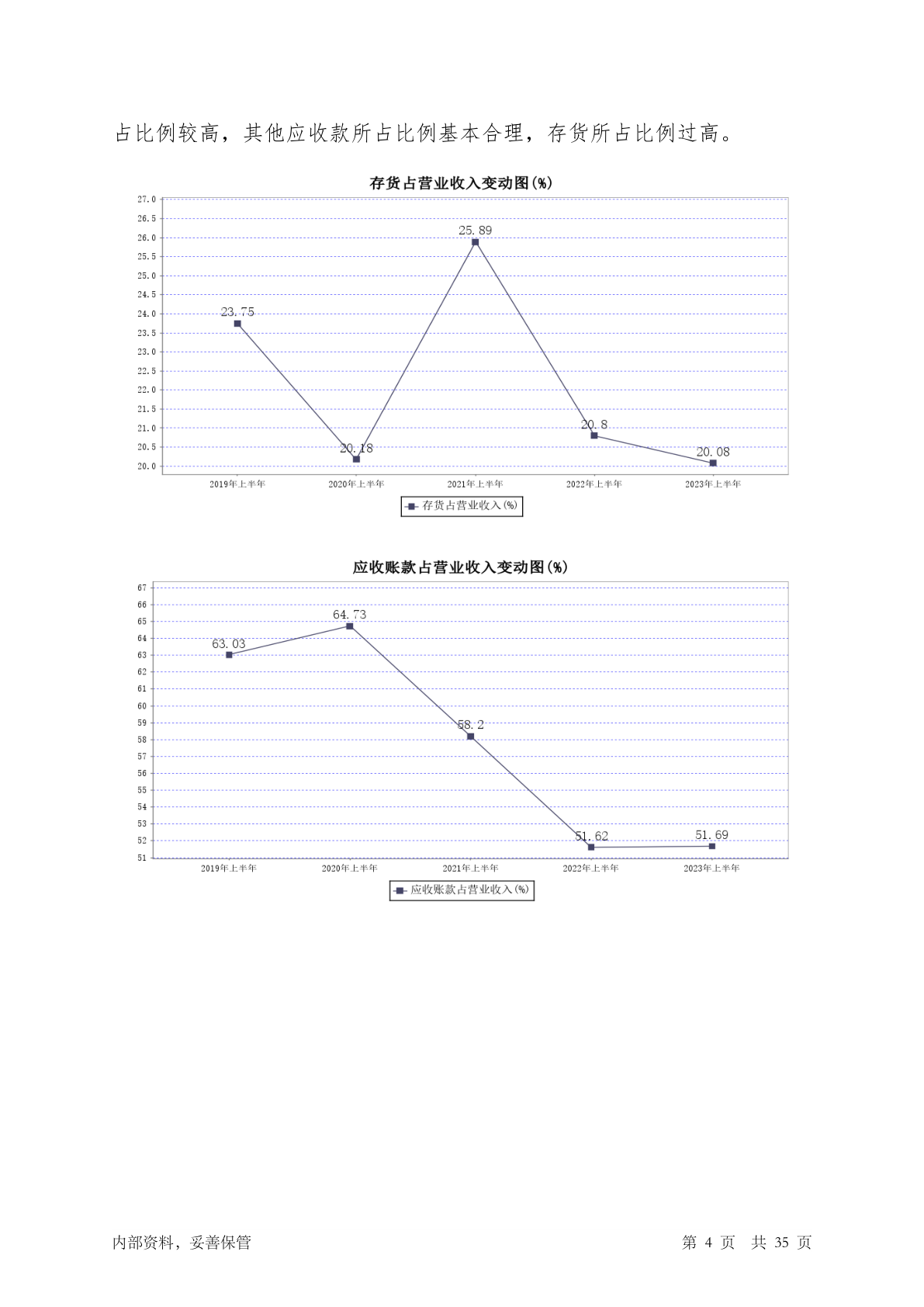 占比例较高，其他应收款所占比例基本合理，存货所占比例过高。

存货占营业收入变动图(%)

27.0
26.5
26.0
25.5
25.0
24.5
24.0
23.5
23.0
22.5
22.0
21.5
21.0
20.5
20.0

23.75
20.18
25.89
20.8
20.08

2019年上半年 2020年上半年 2021年上半年 2022年上半年 2023年上半年

存货占营业收入(%)

应收账款占营业收入变动图(%)

67
66
65
64
63
62
61
60
59
58
57
56
55
54
53
52
51

63.03
64.73
58.2
51.62
51.69

2019年上半年 2020年上半年 2021年上半年 2022年上半年 2023年上半年

应收账款占营业收入(%)

内部资料，妥善保管 第 4 页 共 35 页